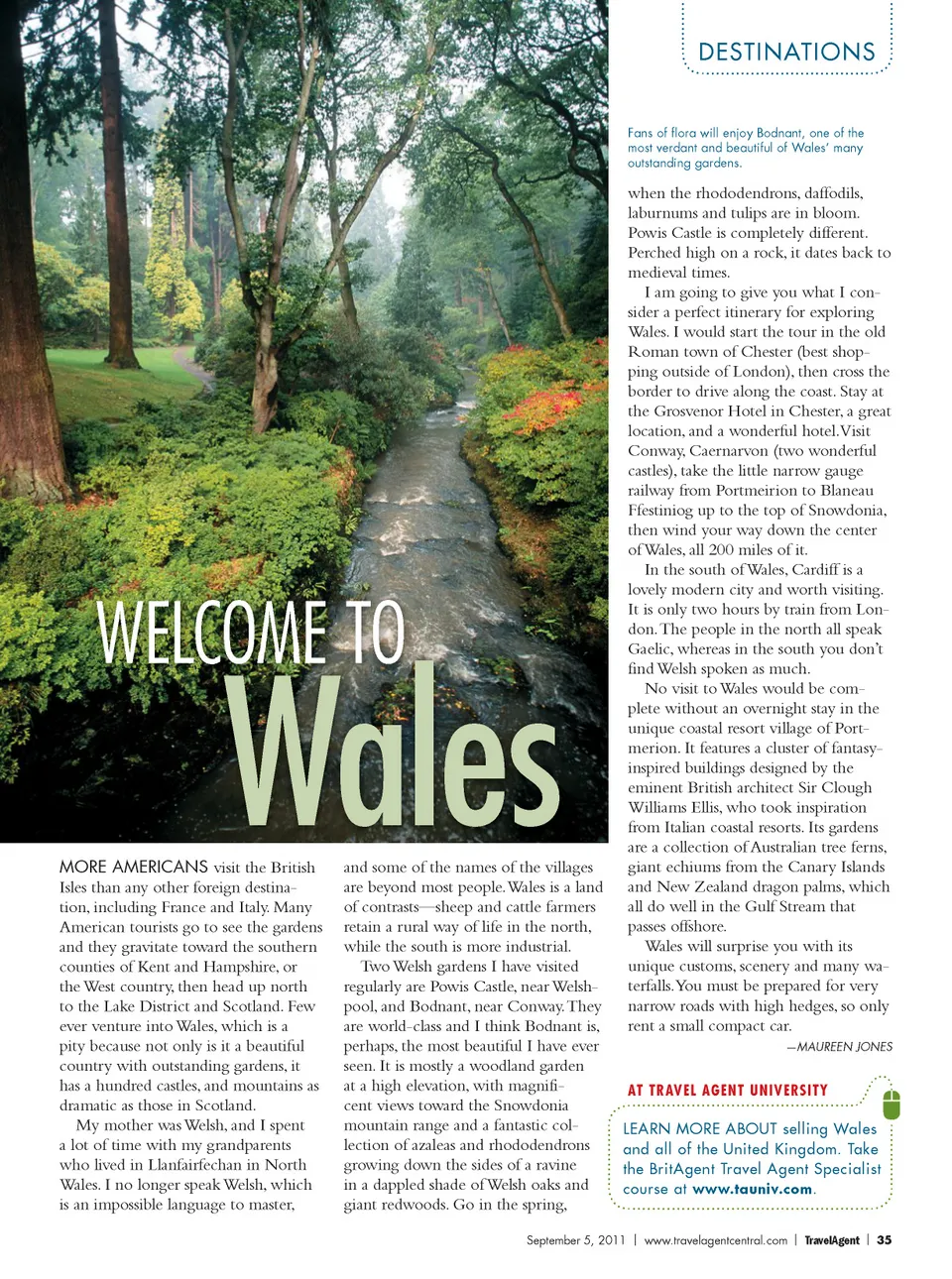 DESTINATIONS

Fans of flora will enjoy Bodnant, one of the most verdant and beautiful of Wales' many outstanding gardens.

WELCOME TO Wales

MORE AMERICANS visit the British Isles than any other foreign destination, including France and Italy. Many American tourists go to see the gardens and they gravitate toward the southern counties of Kent and Hampshire, or the West country, then head up north to the Lake District and Scotland. Few ever venture into Wales, which is a pity because not only is it a beautiful country with outstanding gardens, it has a hundred castles, and mountains as dramatic as those in Scotland.

My mother was Welsh, and I spent a lot of time with my grandparents who lived in Llanfairfechan in North Wales. I no longer speak Welsh, which is an impossible language to master, and some of the names of the villages are beyond most people. Wales is a land of contrasts—sheep and cattle farmers retain a rural way of life in the north, while the south is more industrial.

Two Welsh gardens I have visited regularly are Powis Castle, near Welshpool, and Bodnant, near Conway. They are world-class and I think Bodnant is, perhaps, the most beautiful I have ever seen. It is mostly a woodland garden at a high elevation, with magnificent views toward the Snowdonia mountain range and a fantastic collection of azaleas and rhododendrons growing down the sides of a ravine in a dappled shade of Welsh oaks and giant redwoods. Go in the spring, when the rhododendrons, daffodils, laburnums and tulips are in bloom. Powis Castle is completely different. Perched high on a rock, it dates back to medieval times.

I am going to give you what I consider a perfect itinerary for exploring Wales. I would start the tour in the old Roman town of Chester (best shopping outside of London), then cross the border to drive along the coast. Stay at the Grosvenor Hotel in Chester, a great location, and a wonderful hotel. Visit Conway, Caernarvon (two wonderful castles), take the little narrow gauge railway from Portmeirion to Blaneau Ffestiniog up to the top of Snowdonia, then wind your way down the center of Wales, all 200 miles of it.

In the south of Wales, Cardiff is a lovely modern city and worth visiting. It is only two hours by train from London. The people in the north all speak Gaelic, whereas in the south you don't find Welsh spoken as much.

No visit to Wales would be complete without an overnight stay in the unique coastal resort village of Portmerion. It features a cluster of fantasy-inspired buildings designed by the eminent British architect Sir Clough Williams Ellis, who took inspiration from Italian coastal resorts. Its gardens are a collection of Australian tree ferns, giant echiums from the Canary Islands and New Zealand dragon palms, which all do well in the Gulf Stream that passes offshore.

Wales will surprise you with its unique customs, scenery and many waterfalls. You must be prepared for very narrow roads with high hedges, so only rent a small compact car.

—MAUREEN JONES

AT TRAVEL AGENT UNIVERSITY

LEARN MORE ABOUT selling Wales and all of the United Kingdom. Take the BritAgent Travel Agent Specialist course at www.tauniv.com.

September 5, 2011 | www.travelagentcentral.com | TravelAgent | 35